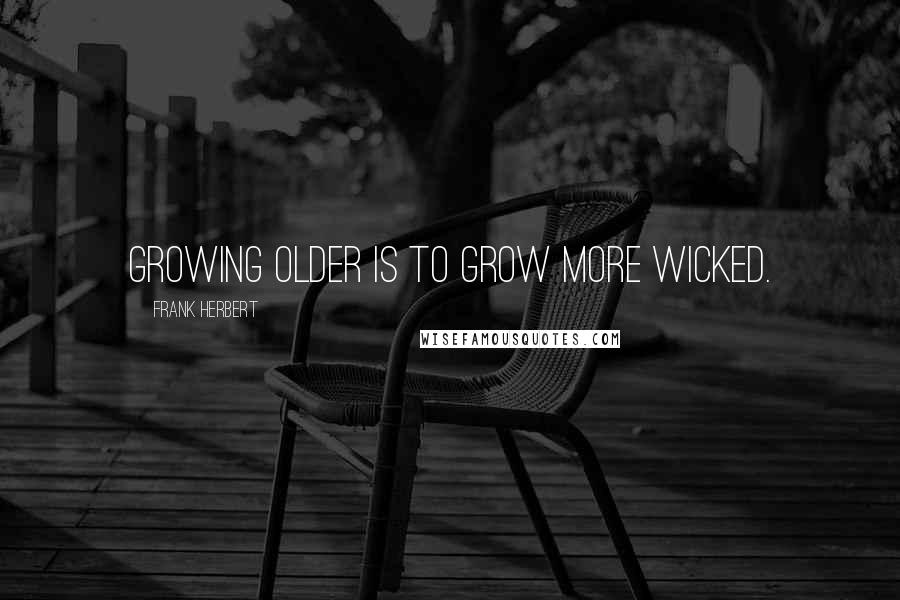 GROWING OLDER IS TO GROW MORE WICKED.

FRANK HERBERT

WISEFAMOUSQUOTES.COM